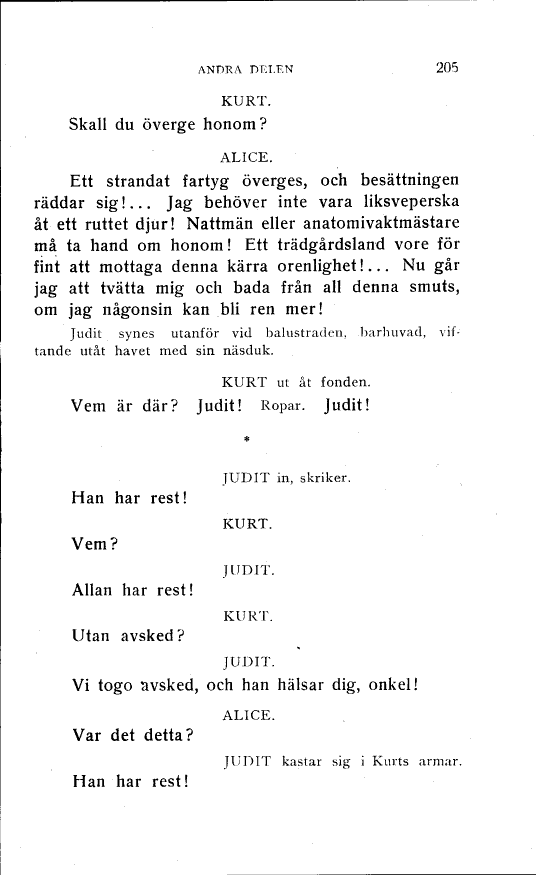 ANDRA DELEN 205

KURT.

Skall du överge honom?

ALICE.

Ett strandat fartyg överges, och besättningen räddar sig!... Jag behöver inte vara liksveperska åt ett ruttet djur! Nattmän eller anatomivaktmästare må ta hand om honom! Ett trädgårdsland vore för fint att mottaga denna kärra orenlighet!... Nu går jag att tvätta mig och bada från all denna smuts, om jag någonsin kan bli ren mer!

Judit synes utanför vid balustraden, barhuvad, viftande utåt havet med sin näsduk.

KURT ut åt fonden.

Vem är där? Judit! Ropar. Judit!

*

JUDIT in, skriker.

Han har rest!

KURT.

Vem?

JUDIT.

Allan har rest!

KURT.

Utan avsked?

JUDIT.

Vi togo avsked, och han hälsar dig, onkel!

ALICE.

Var det detta?

JUDIT kastar sig i Kurts armar.

Han har rest!